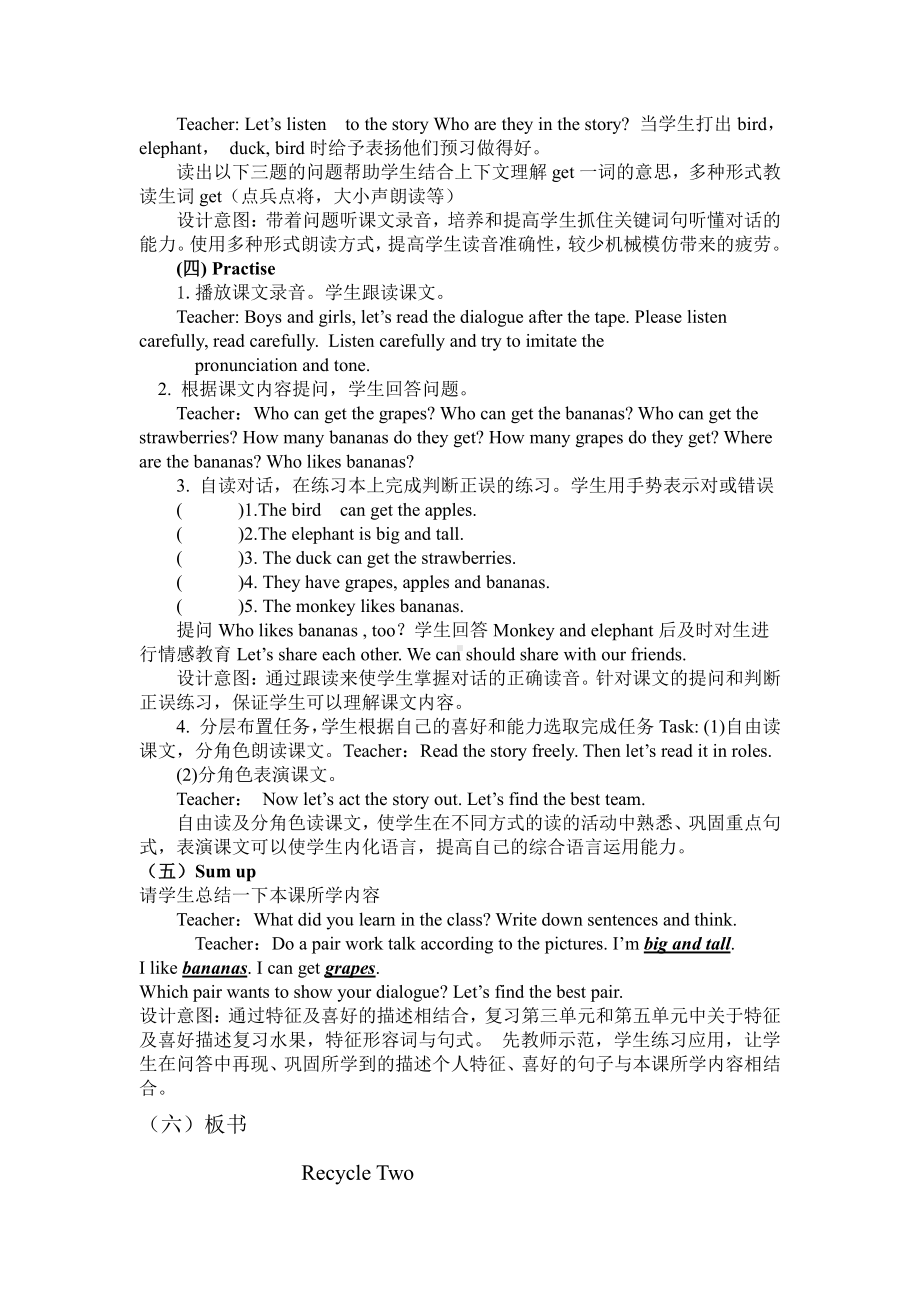 Teacher: Let's listen to the story Who are they in the story? 当学生打出 bird，elephant， duck, bird 时给予表扬他们预习做得好。

读出以下三题的问题帮助学生结合上下文理解 get 一词的意思，多种形式教读生词 get（点兵点将，大小声朗读等）

设计意图：带着问题听课文录音，培养和提高学生抓住关键词句听懂对话的能力。使用多种形式朗读方式，提高学生读音准确性，较少机械模仿带来的疲劳。

(四) Practise

1. 播放课文录音。学生跟读课文。

Teacher: Boys and girls, let's read the dialogue after the tape. Please listen carefully, read carefully. Listen carefully and try to imitate the pronunciation and tone.

2. 根据课文内容提问，学生回答问题。

Teacher：Who can get the grapes? Who can get the bananas? Who can get the strawberries? How many bananas do they get? How many grapes do they get? Where are the bananas? Who likes bananas?

3. 自读对话，在练习本上完成判断正误的练习。学生用手势表示对或错误

( )1.The bird can get the apples.

( )2.The elephant is big and tall.

( )3. The duck can get the strawberries.

( )4. They have grapes, apples and bananas.

( )5. The monkey likes bananas.

提问 Who likes bananas , too？学生回答 Monkey and elephant 后及时对生进行情感教育 Let's share each other. We can should share with our friends.

设计意图：通过跟读来使学生掌握对话的正确读音。针对课文的提问和判断正误练习，保证学生可以理解课文内容。

4. 分层布置任务，学生根据自己的喜好和能力选取完成任务 Task: (1)自由读课文，分角色朗读课文。Teacher：Read the story freely. Then let's read it in roles.

(2)分角色表演课文。

Teacher： Now let's act the story out. Let's find the best team.

自由读及分角色读课文，使学生在不同方式的读的活动中熟悉、巩固重点句式，表演课文可以使学生内化语言，提高自己的综合语言运用能力。

（五）Sum up

请学生总结一下本课所学内容

Teacher：What did you learn in the class? Write down sentences and think.

Teacher：Do a pair work talk according to the pictures. I'm big and tall. I like bananas. I can get grapes.

Which pair wants to show your dialogue? Let's find the best pair.

设计意图：通过特征及喜好的描述相结合，复习第三单元和第五单元中关于特征及喜好描述复习水果，特征形容词与句式。 先教师示范，学生练习应用，让学生在问答中再现、巩固所学到的描述个人特征、喜好的句子与本课所学内容相结合。

（六）板书

Recycle Two